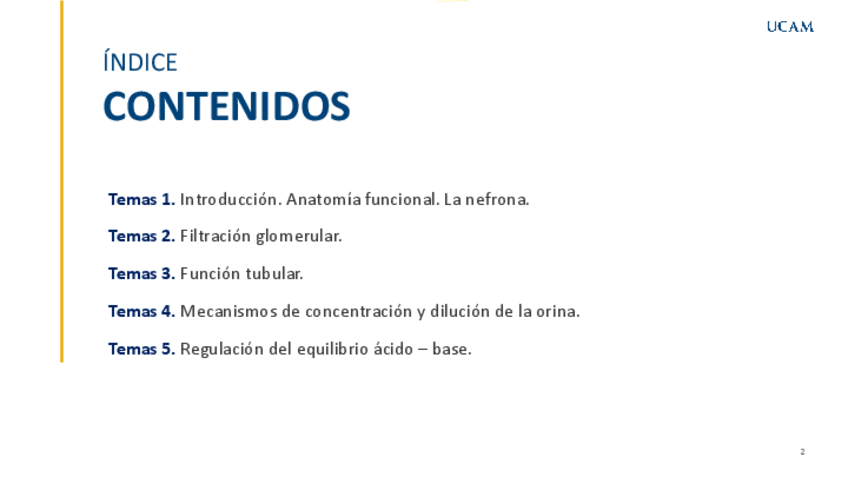 UCAM

ÍNDICE

CONTENIDOS

Temas 1. Introducción. Anatomía funcional. La nefrona.

Temas 2. Filtración glomerular.

Temas 3. Función tubular.

Temas 4. Mecanismos de concentración y dilución de la orina.

Temas 5. Regulación del equilibrio ácido – base.

2